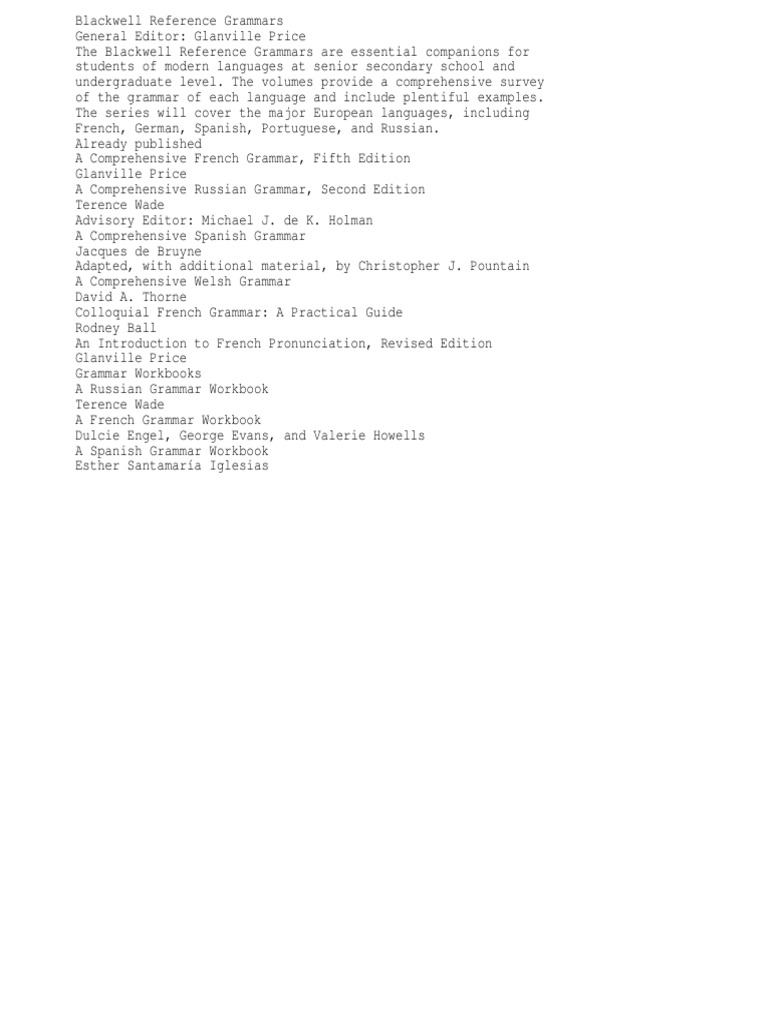 Blackwell Reference Grammars
General Editor: Glanville Price
The Blackwell Reference Grammars are essential companions for students of modern languages at senior secondary school and undergraduate level. The volumes provide a comprehensive survey of the grammar of each language and include plentiful examples. The series will cover the major European languages, including French, German, Spanish, Portuguese, and Russian.
Already published
A Comprehensive French Grammar, Fifth Edition
Glanville Price
A Comprehensive Russian Grammar, Second Edition
Terence Wade
Advisory Editor: Michael J. de K. Holman
A Comprehensive Spanish Grammar
Jacques de Bruyne
Adapted, with additional material, by Christopher J. Pountain
A Comprehensive Welsh Grammar
David A. Thorne
Colloquial French Grammar: A Practical Guide
Rodney Ball
An Introduction to French Pronunciation, Revised Edition
Glanville Price
Grammar Workbooks
A Russian Grammar Workbook
Terence Wade
A French Grammar Workbook
Dulcie Engel, George Evans, and Valerie Howells
A Spanish Grammar Workbook
Esther Santamaría Iglesias